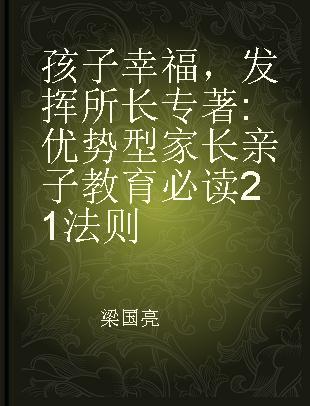 孩子幸福，发挥所长专著：优势型家长亲子教育必读21法则

梁国亮